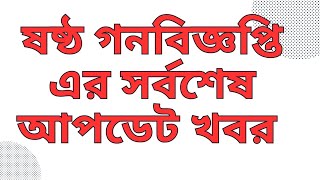 ষষ্ঠ গনবিজ্ঞপ্তি এর সর্বশেষ আপডেট খবর